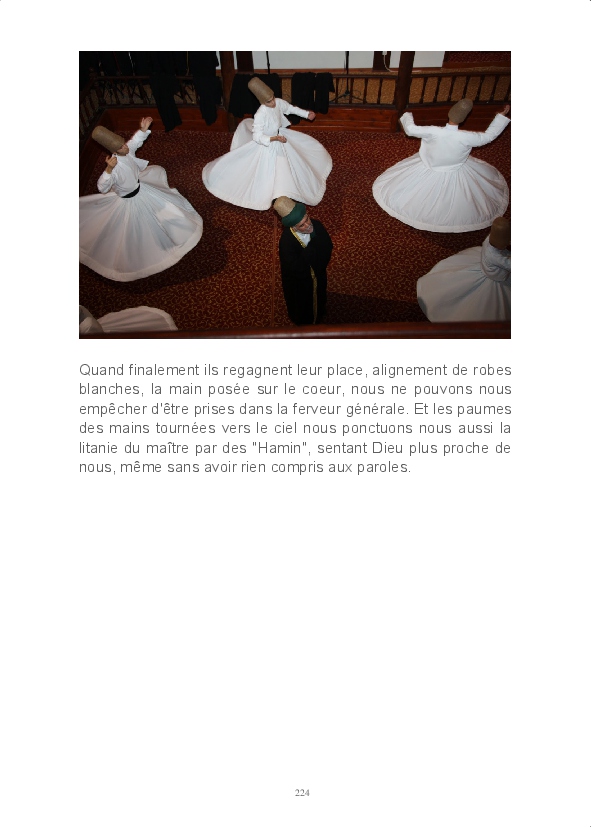 Quand finalement ils regagnent leur place, alignement de robes blanches, la main posée sur le coeur, nous ne pouvons nous empêcher d'être prises dans la ferveur générale. Et les paumes des mains tournées vers le ciel nous ponctuons nous aussi la litanie du maître par des "Hamin", sentant Dieu plus proche de nous, même sans avoir rien compris aux paroles.

224